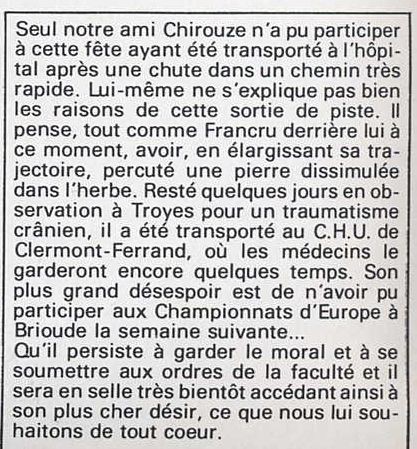 Seul notre ami Chirouze n'a pu participer à cette fête ayant été transporté à l'hôpital après une chute dans un chemin très rapide. Lui-même ne s'explique pas bien les raisons de cette sortie de piste. Il pense, tout comme Francru derrière lui à ce moment, avoir, en élargissant sa trajectoire, percuté une pierre dissimulée dans l'herbe. Resté quelques jours en observation à Troyes pour un traumatisme crânien, il a été transporté au C.H.U. de Clermont-Ferrand, où les médecins le garderont encore quelques temps. Son plus grand désespoir est de n'avoir pu participer aux Championnats d'Europe à Brioude la semaine suivante...
Qu'il persiste à garder le moral et à se soumettre aux ordres de la faculté et il sera en selle très bientôt accédant ainsi à son plus cher désir, ce que nous lui souhaitons de tout coeur.